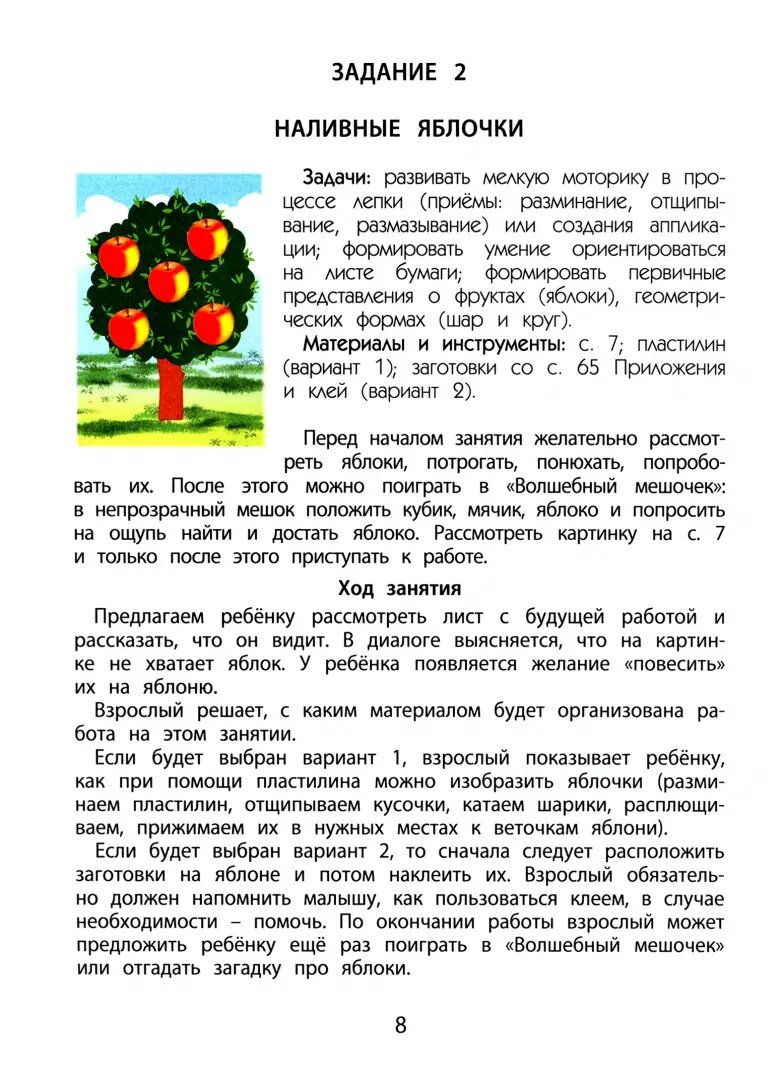 ЗАДАНИЕ 2

НАЛИВНЫЕ ЯБЛОЧКИ

Задачи: развивать мелкую моторику в процессе лепки (приёмы: разминание, отщипывание, размазывание) или создания аппликации; формировать умение ориентироваться на листе бумаги; формировать первичные представления о фруктах (яблоки), геометрических формах (шар и круг).

Материалы и инструменты: с. 7; пластилин (вариант 1); заготовки со с. 65 Приложения и клей (вариант 2).

Перед началом занятия желательно рассмотреть яблоки, потрогать, понюхать, попробовать их. После этого можно поиграть в «Волшебный мешочек»: в непрозрачный мешок положить кубик, мячик, яблоко и попросить на ощупь найти и достать яблоко. Рассмотреть картинку на с. 7 и только после этого приступать к работе.

Ход занятия

Предлагаем ребёнку рассмотреть лист с будущей работой и рассказать, что он видит. В диалоге выясняется, что на картинке не хватает яблок. У ребёнка появляется желание «повесить» их на яблоню.

Взрослый решает, с каким материалом будет организована работа на этом занятии.

Если будет выбран вариант 1, взрослый показывает ребёнку, как при помощи пластилина можно изобразить яблочки (разминаем пластилин, отщипываем кусочки, катаем шарики, расплющиваем, прижимаем их в нужных местах к веточкам яблони).

Если будет выбран вариант 2, то сначала следует расположить заготовки на яблоне и потом наклеить их. Взрослый обязательно должен напомнить малышу, как пользоваться клеем, в случае необходимости – помочь. По окончании работы взрослый может предложить ребёнку ещё раз поиграть в «Волшебный мешочек» или отгадать загадку про яблоки.

8